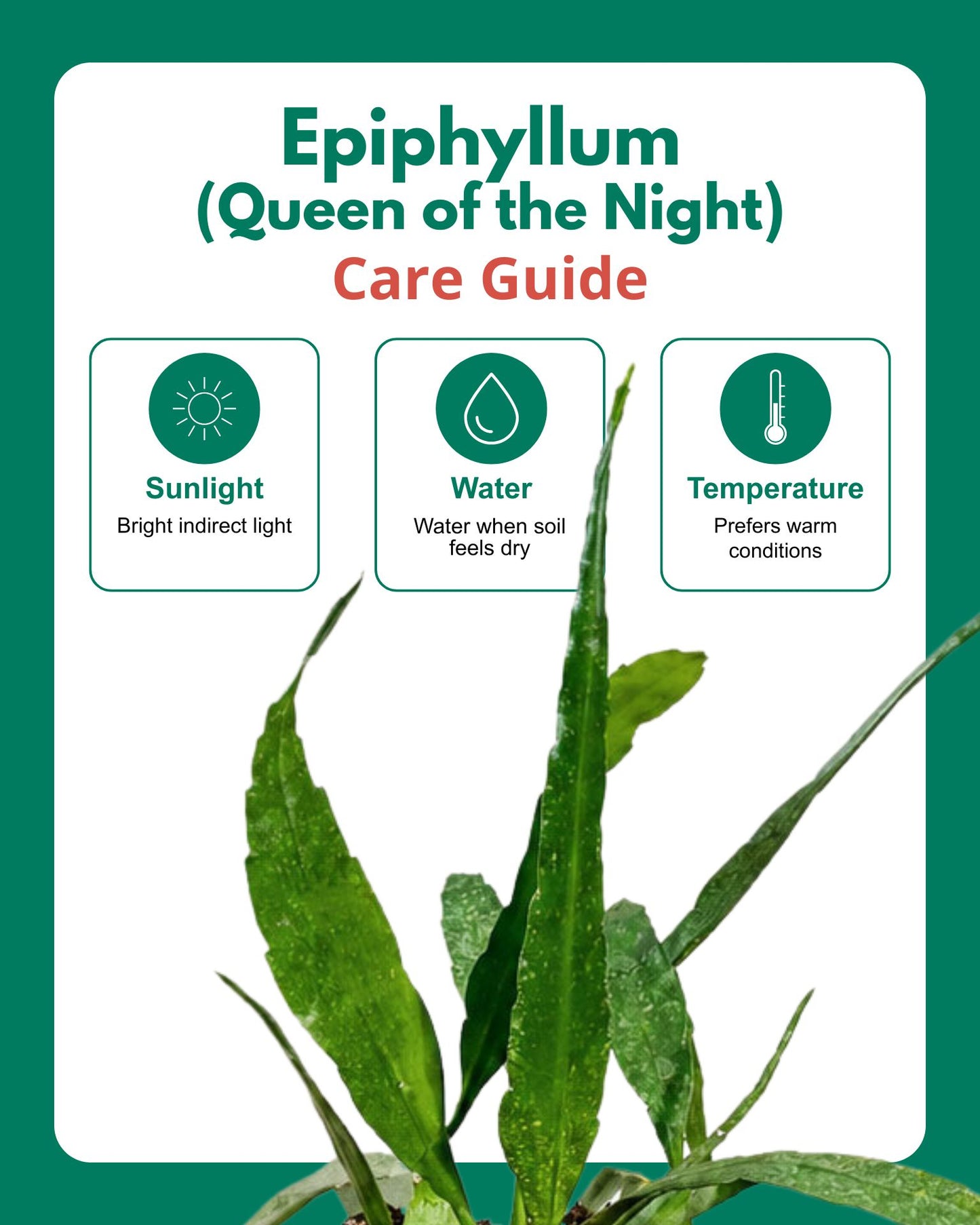 Epiphyllum
(Queen of the Night)
Care Guide

Sunlight
Bright indirect light

Water
Water when soil feels dry

Temperature
Prefers warm conditions